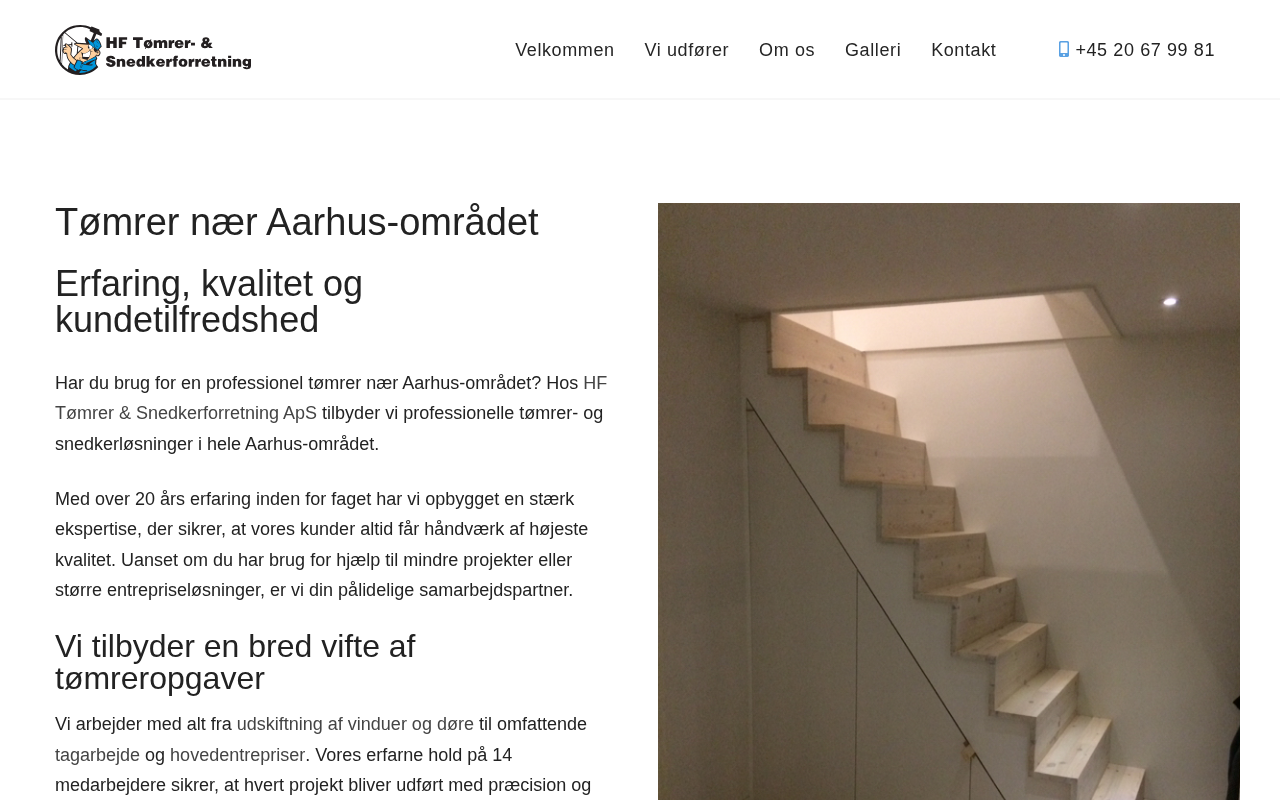 HF Tømrer- & Snedkerforretning

Velkommen Vi udfører Om os Galleri Kontakt +45 20 67 99 81

Tømrer nær Aarhus-området

Erfaring, kvalitet og kundetilfredshed

Har du brug for en professionel tømrer nær Aarhus-området? Hos HF Tømrer & Snedkerforretning ApS tilbyder vi professionelle tømrer- og snedkerløsninger i hele Aarhus-området.

Med over 20 års erfaring inden for faget har vi opbygget en stærk ekspertise, der sikrer, at vores kunder altid får håndværk af højeste kvalitet. Uanset om du har brug for hjælp til mindre projekter eller større entrepriseløsninger, er vi din pålidelige samarbejdspartner.

Vi tilbyder en bred vifte af tømreropgaver

Vi arbejder med alt fra udskiftning af vinduer og døre til omfattende tagarbejde og hovedentrepriser. Vores erfarne hold på 14 medarbejdere sikrer, at hvert projekt bliver udført med præcision og